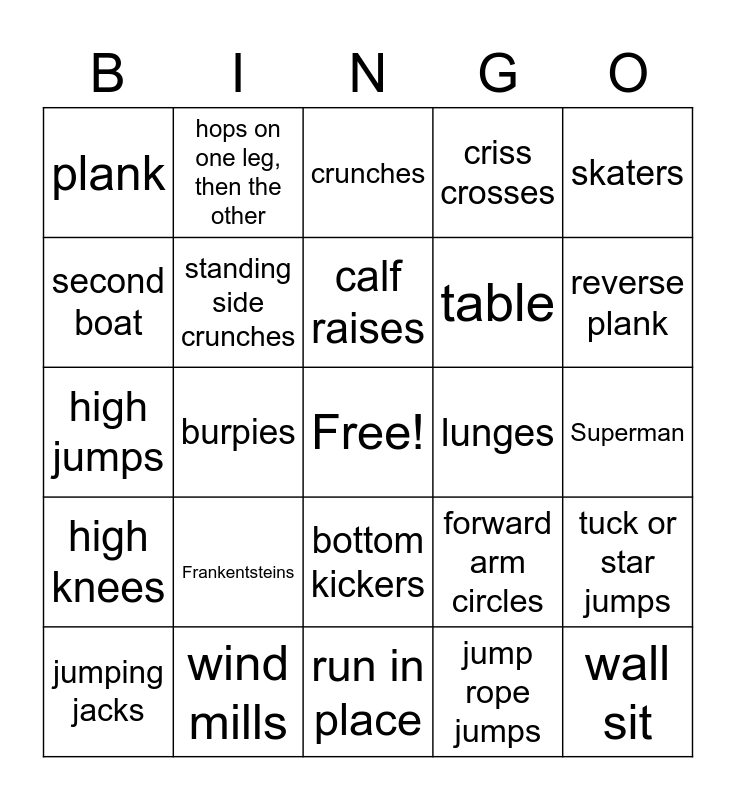 | B | I | N | G | O |
|---|---|---|---|---|
| plank | hops on one leg, then the other | crunches | criss crosses | skaters |
| second boat | standing side crunches | calf raises | table | reverse plank |
| high jumps | burpies | Free! | lunges | Superman |
| high knees | Frankentsteins | bottom kickers | forward arm circles | tuck or star jumps |
| jumping jacks | wind mills | run in place | jump rope jumps | wall sit |